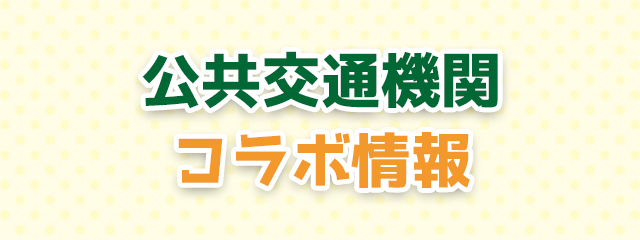 公共交通機関
コラボ情報